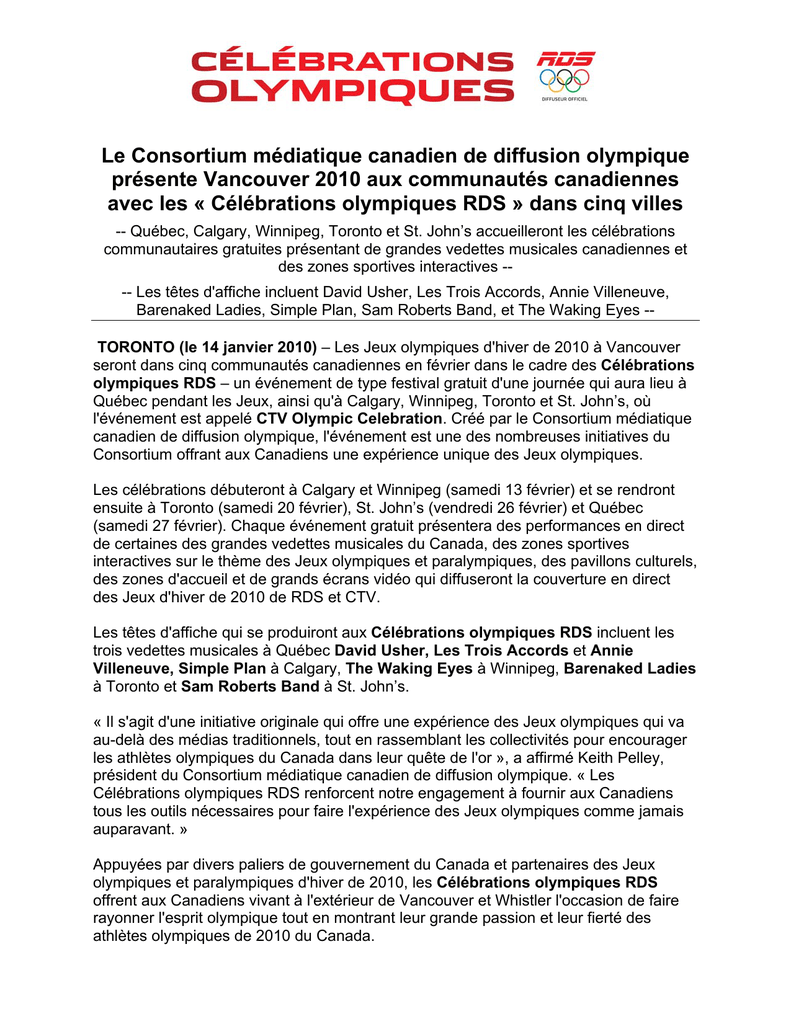 CÉLÉBRATIONS OLYMPIQUES

RDS

DIFFUSEUR OFFICIEL

Le Consortium médiatique canadien de diffusion olympique présente Vancouver 2010 aux communautés canadiennes avec les « Célébrations olympiques RDS » dans cinq villes

-- Québec, Calgary, Winnipeg, Toronto et St. John's accueilleront les célébrations communautaires gratuites présentant de grandes vedettes musicales canadiennes et des zones sportives interactives --

-- Les têtes d'affiche incluent David Usher, Les Trois Accords, Annie Villeneuve, Barenaked Ladies, Simple Plan, Sam Roberts Band, et The Waking Eyes --

TORONTO (le 14 janvier 2010) – Les Jeux olympiques d'hiver de 2010 à Vancouver seront dans cinq communautés canadiennes en février dans le cadre des Célébrations olympiques RDS – un événement de type festival gratuit d'une journée qui aura lieu à Québec pendant les Jeux, ainsi qu'à Calgary, Winnipeg, Toronto et St. John's, où l'événement est appelé CTV Olympic Celebration. Créé par le Consortium médiatique canadien de diffusion olympique, l'événement est une des nombreuses initiatives du Consortium offrant aux Canadiens une expérience unique des Jeux olympiques.

Les célébrations débuteront à Calgary et Winnipeg (samedi 13 février) et se rendront ensuite à Toronto (samedi 20 février), St. John's (vendredi 26 février) et Québec (samedi 27 février). Chaque événement gratuit présentera des performances en direct de certaines des grandes vedettes musicales du Canada, des zones sportives interactives sur le thème des Jeux olympiques et paralympiques, des pavillons culturels, des zones d'accueil et de grands écrans vidéo qui diffuseront la couverture en direct des Jeux d'hiver de 2010 de RDS et CTV.

Les têtes d'affiche qui se produiront aux Célébrations olympiques RDS incluent les trois vedettes musicales à Québec David Usher, Les Trois Accords et Annie Villeneuve, Simple Plan à Calgary, The Waking Eyes à Winnipeg, Barenaked Ladies à Toronto et Sam Roberts Band à St. John's.

« Il s'agit d'une initiative originale qui offre une expérience des Jeux olympiques qui va au-delà des médias traditionnels, tout en rassemblant les collectivités pour encourager les athlètes olympiques du Canada dans leur quête de l'or », a affirmé Keith Pelley, président du Consortium médiatique canadien de diffusion olympique. « Les Célébrations olympiques RDS renforcent notre engagement à fournir aux Canadiens tous les outils nécessaires pour faire l'expérience des Jeux olympiques comme jamais auparavant. »

Appuyées par divers paliers de gouvernement du Canada et partenaires des Jeux olympiques et paralympiques d'hiver de 2010, les Célébrations olympiques RDS offrent aux Canadiens vivant à l'extérieur de Vancouver et Whistler l'occasion de faire rayonner l'esprit olympique tout en montrant leur grande passion et leur fierté des athlètes olympiques de 2010 du Canada.